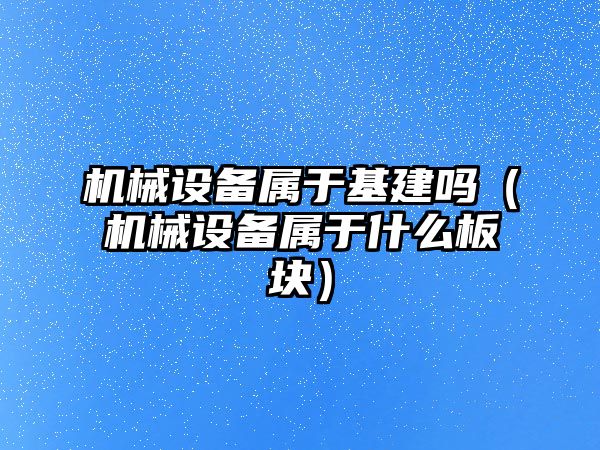 机械设备属于基建吗（机械设备属于什么板块）